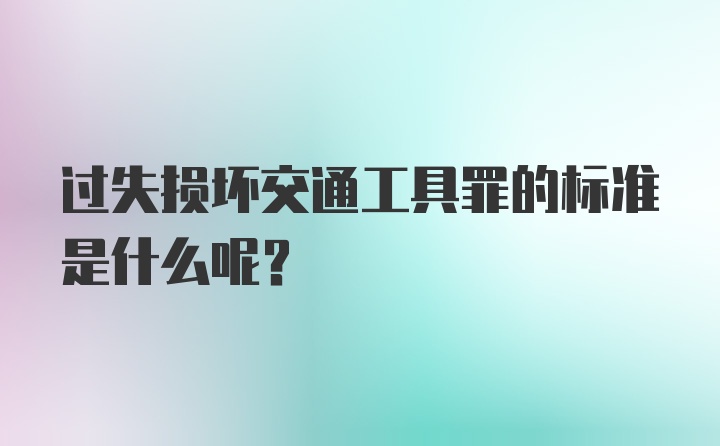 过失损坏交通工具罪的标准是什么呢?